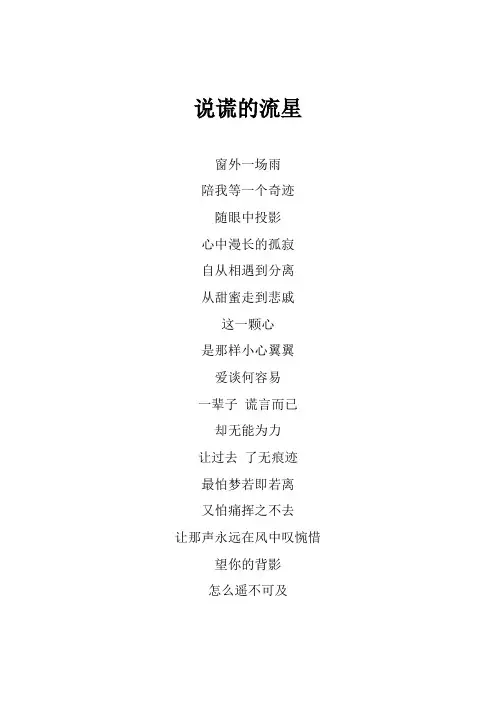 说谎的流星

窗外一场雨

陪我等一个奇迹

随眼中投影

心中漫长的孤寂

自从相遇到分离

从甜蜜走到悲戚

这一颗心

是那样小心翼翼

爱谈何容易

一辈子 谎言而已

却无能为力

让过去 了无痕迹

最怕梦若即若离

又怕痛挥之不去

让那声永远在风中叹惋惜

望你的背影

怎么遥不可及